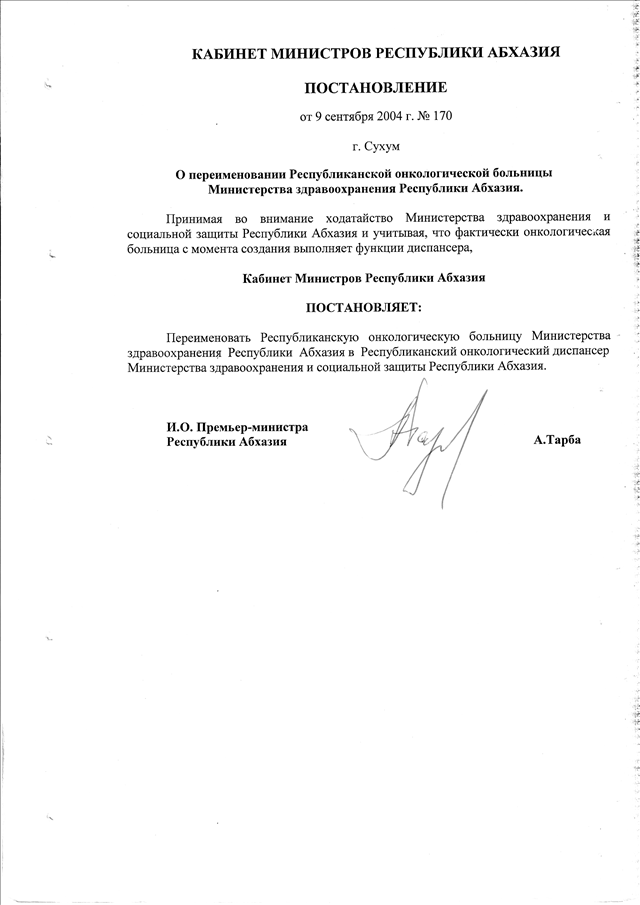 КАБИНЕТ МИНИСТРОВ РЕСПУБЛИКИ АБХАЗИЯ

ПОСТАНОВЛЕНИЕ

от 9 сентября 2004 г. № 170

г. Сухум

О переименовании Республиканской онкологической больницы
Министерства здравоохранения Республики Абхазия.

Принимая во внимание ходатайство Министерства здравоохранения и социальной защиты Республики Абхазия и учитывая, что фактически онкологическая больница с момента создания выполняет функции диспансера,

Кабинет Министров Республики Абхазия

ПОСТАНОВЛЯЕТ:

Переименовать Республиканскую онкологическую больницу Министерства здравоохранения Республики Абхазия в Республиканский онкологический диспансер Министерства здравоохранения и социальной защиты Республики Абхазия.

И.О. Премьер-министра
Республики Абхазия

А.Тарба